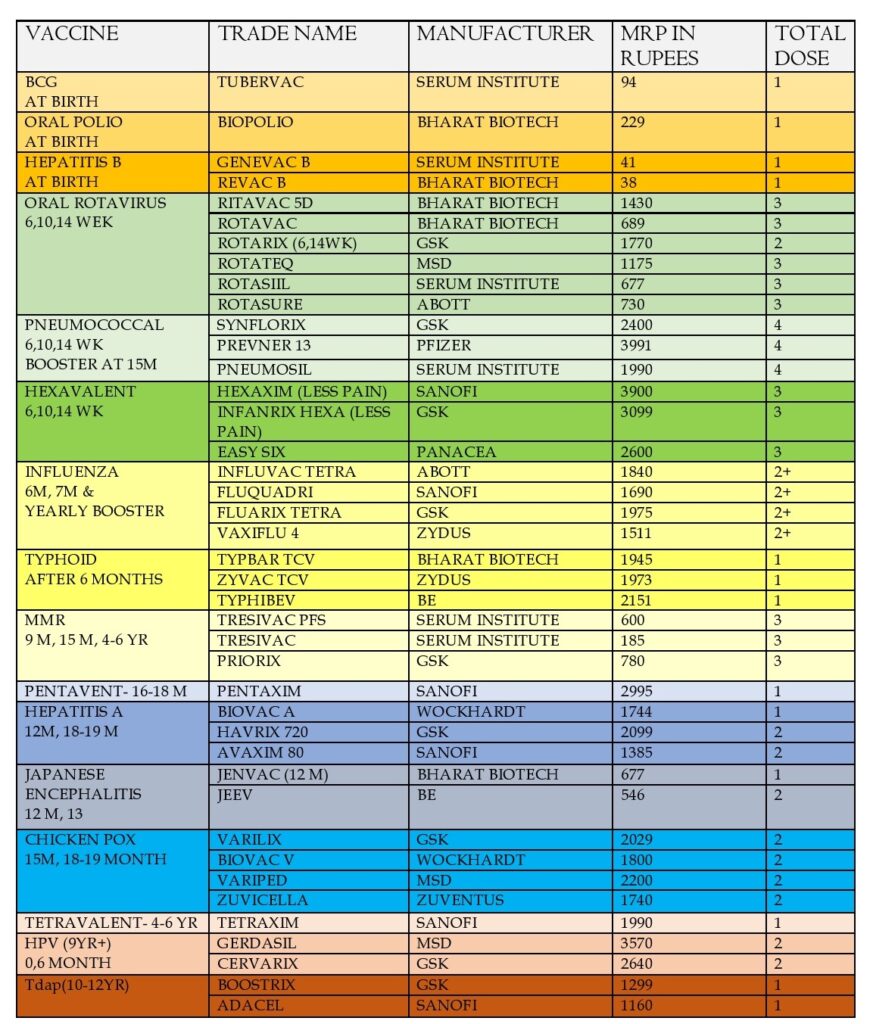 | VACCINE | TRADE NAME | MANUFACTURER | MRP IN RUPEES | TOTAL DOSE |
|---|---|---|---|---|
| BCG AT BIRTH | TUBERVAC | SERUM INSTITUTE | 94 | 1 |
| ORAL POLIO AT BIRTH | BIOPOLIO | BHARAT BIOTECH | 229 | 1 |
| HEPATITIS B AT BIRTH | GENEVAC B | SERUM INSTITUTE | 41 | 1 |
| | REVAC B | BHARAT BIOTECH | 38 | 1 |
| ORAL ROTAVIRUS 6,10,14 WEK | RITAVAC 5D | BHARAT BIOTECH | 1430 | 3 |
| | ROTAVAC | BHARAT BIOTECH | 689 | 3 |
| | ROTARIX (6,14WK) | GSK | 1770 | 2 |
| | ROTATEQ | MSD | 1175 | 3 |
| | ROTASIIL | SERUM INSTITUTE | 677 | 3 |
| | ROTASURE | ABOTT | 730 | 3 |
| PNEUMOCOCCAL 6,10,14 WK BOOSTER AT 15M | SYNFLORIX | GSK | 2400 | 4 |
| | PREVNER 13 | PFIZER | 3991 | 4 |
| | PNEUMOSIL | SERUM INSTITUTE | 1990 | 4 |
| HEXAVALENT 6,10,14 WK | HEXAXIM (LESS PAIN) | SANOFI | 3900 | 3 |
| | INFANRIX HEXA (LESS PAIN) | GSK | 3099 | 3 |
| | EASY SIX | PANACEA | 2600 | 3 |
| INFLUENZA 6M, 7M & YEARLY BOOSTER | INFLUVAC TETRA | ABOTT | 1840 | 2+ |
| | FLUQUADRI | SANOFI | 1690 | 2+ |
| | FLUARIX TETRA | GSK | 1975 | 2+ |
| | VAXIFLU 4 | ZYDUS | 1511 | 2+ |
| TYPHOID AFTER 6 MONTHS | TYPBAR TCV | BHARAT BIOTECH | 1945 | 1 |
| | ZYVAC TCV | ZYDUS | 1973 | 1 |
| | TYPHIBEV | BE | 2151 | 1 |
| MMR 9 M, 15 M, 4-6 YR | TRESIVAC PFS | SERUM INSTITUTE | 600 | 3 |
| | TRESIVAC | SERUM INSTITUTE | 185 | 3 |
| | PRIORIX | GSK | 780 | 3 |
| PENTAVENT- 16-18 M | PENTAXIM | SANOFI | 2995 | 1 |
| HEPATITIS A 12M, 18-19 M | BIOVAC A | WOCKHARDT | 1744 | 1 |
| | HAVRIX 720 | GSK | 2099 | 2 |
| | AVAXIM 80 | SANOFI | 1385 | 2 |
| JAPANESE ENCEPHALITIS 12 M, 13 | JENVAC (12 M) | BHARAT BIOTECH | 677 | 1 |
| | JEEV | BE | 546 | 2 |
| CHICKEN POX 15M, 18-19 MONTH | VARILIX | GSK | 2029 | 2 |
| | BIOVAC V | WOCKHARDT | 1800 | 2 |
| | VARIPED | MSD | 2200 | 2 |
| | ZUVICELLA | ZUVENTUS | 1740 | 2 |
| TETRAVALENT- 4-6 YR | TETRAXIM | SANOFI | 1990 | 1 |
| HPV (9YR+) 0,6 MONTH | GERDASIL | MSD | 3570 | 2 |
| | CERVARIX | GSK | 2640 | 2 |
| Tdap(10-12YR) | BOOSTRIX | GSK | 1299 | 1 |
| | ADACEL | SANOFI | 1160 | 1 |